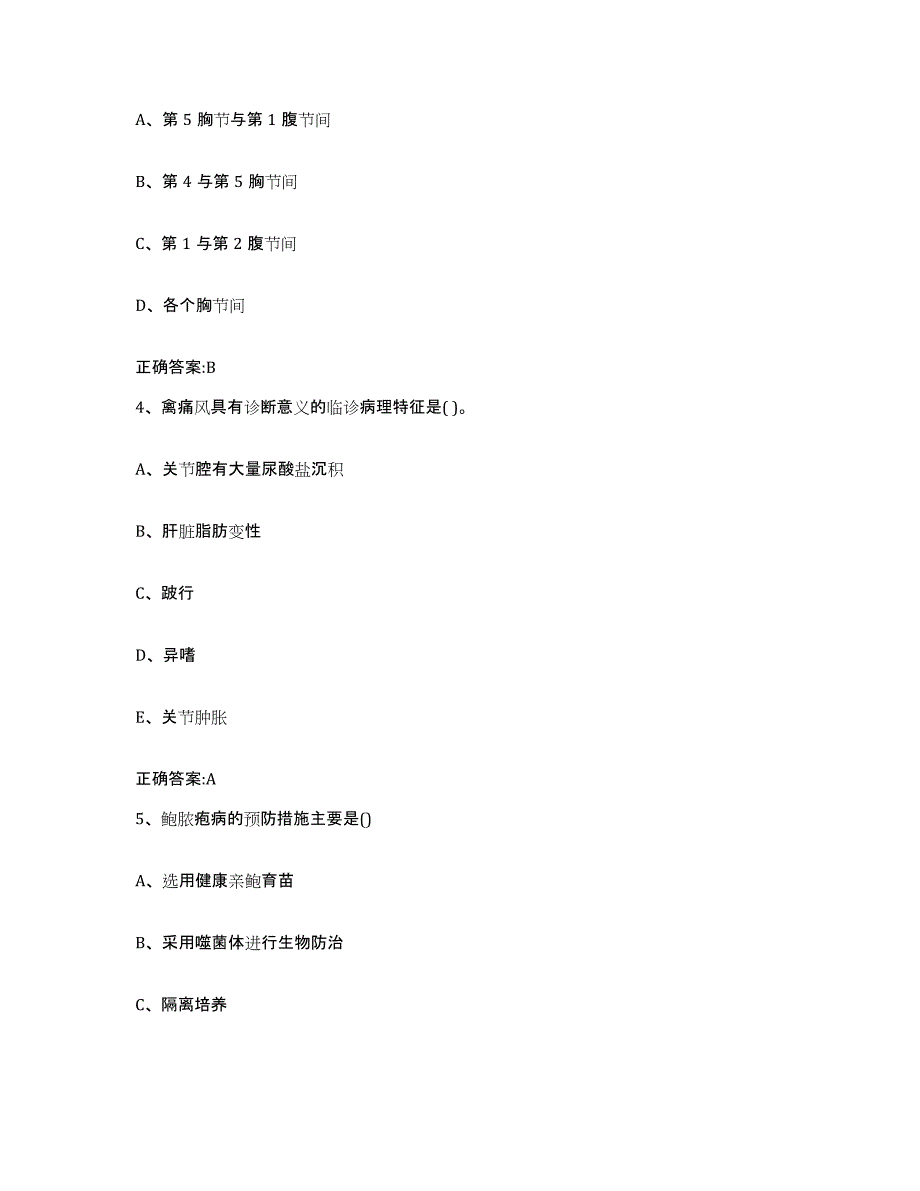 A、第 5 胸节与第 1 腹节间

B、第 4 与第 5 胸节间

C、第 1 与第 2 腹节间

D、各个胸节间

正确答案:B

4、禽痛风具有诊断意义的临诊病理特征是( )。

A、关节腔有大量尿酸盐沉积

B、肝脏脂肪变性

C、跛行

D、异嗜

E、关节肿胀

正确答案:A

5、鲍脓疱病的预防措施主要是()

A、选用健康亲鲍育苗

B、采用噬菌体进行生物防治

C、隔离培养